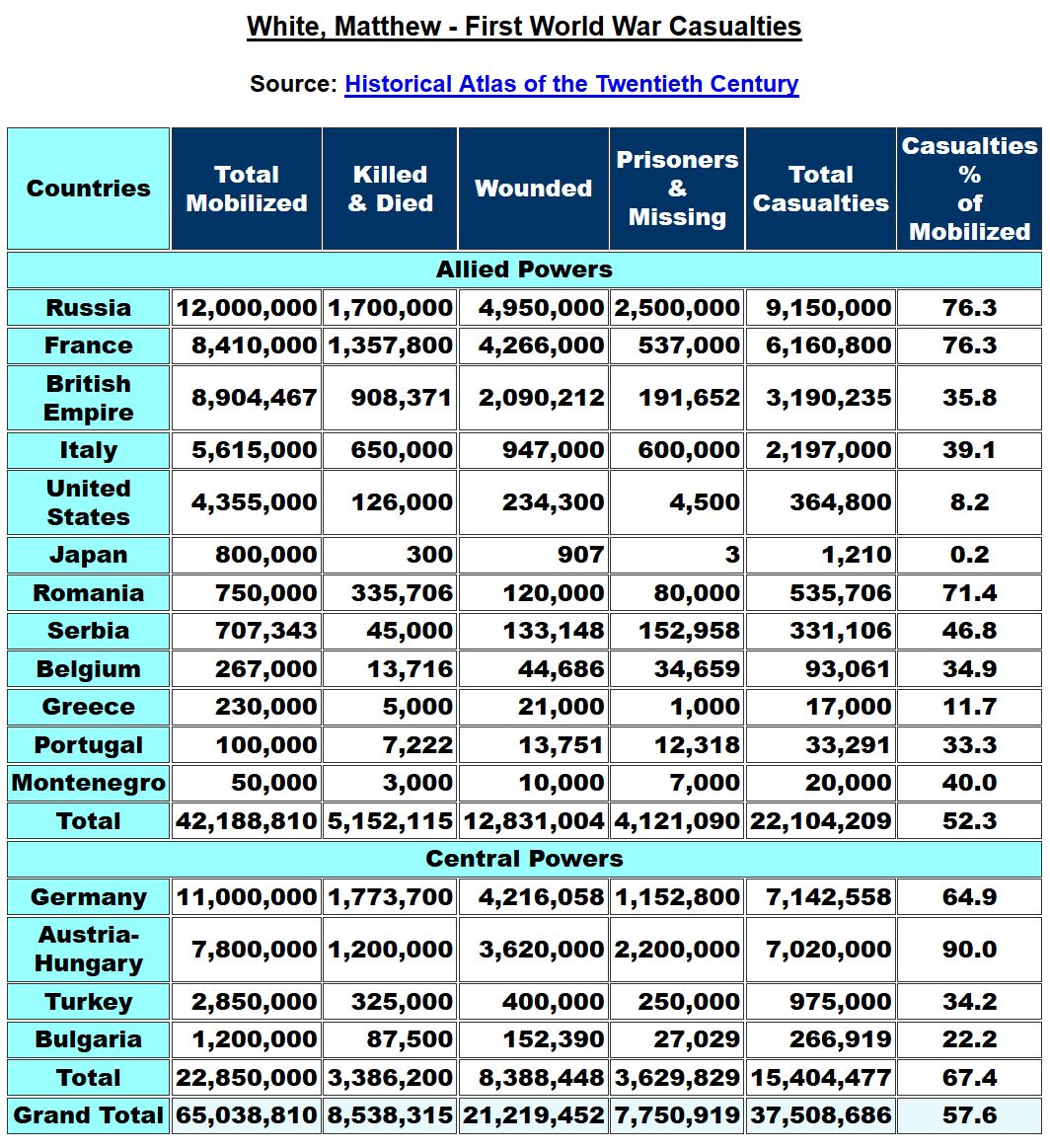 White, Matthew - First World War Casualties

Source: Historical Atlas of the Twentieth Century

| Countries | Total Mobilized | Killed & Died | Wounded | Prisoners & Missing | Total Casualties | Casualties % of Mobilized |
|---|---|---|---|---|---|---|
| Allied Powers | | | | | | |
| Russia | 12,000,000 | 1,700,000 | 4,950,000 | 2,500,000 | 9,150,000 | 76.3 |
| France | 8,410,000 | 1,357,800 | 4,266,000 | 537,000 | 6,160,800 | 76.3 |
| British Empire | 8,904,467 | 908,371 | 2,090,212 | 191,652 | 3,190,235 | 35.8 |
| Italy | 5,615,000 | 650,000 | 947,000 | 600,000 | 2,197,000 | 39.1 |
| United States | 4,355,000 | 126,000 | 234,300 | 4,500 | 364,800 | 8.2 |
| Japan | 800,000 | 300 | 907 | 3 | 1,210 | 0.2 |
| Romania | 750,000 | 335,706 | 120,000 | 80,000 | 535,706 | 71.4 |
| Serbia | 707,343 | 45,000 | 133,148 | 152,958 | 331,106 | 46.8 |
| Belgium | 267,000 | 13,716 | 44,686 | 34,659 | 93,061 | 34.9 |
| Greece | 230,000 | 5,000 | 21,000 | 1,000 | 17,000 | 11.7 |
| Portugal | 100,000 | 7,222 | 13,751 | 12,318 | 33,291 | 33.3 |
| Montenegro | 50,000 | 3,000 | 10,000 | 7,000 | 20,000 | 40.0 |
| Total | 42,188,810 | 5,152,115 | 12,831,004 | 4,121,090 | 22,104,209 | 52.3 |
| Central Powers | | | | | | |
| Germany | 11,000,000 | 1,773,700 | 4,216,058 | 1,152,800 | 7,142,558 | 64.9 |
| Austria-Hungary | 7,800,000 | 1,200,000 | 3,620,000 | 2,200,000 | 7,020,000 | 90.0 |
| Turkey | 2,850,000 | 325,000 | 400,000 | 250,000 | 975,000 | 34.2 |
| Bulgaria | 1,200,000 | 87,500 | 152,390 | 27,029 | 266,919 | 22.2 |
| Total | 22,850,000 | 3,386,200 | 8,388,448 | 3,629,829 | 15,404,477 | 67.4 |
| Grand Total | 65,038,810 | 8,538,315 | 21,219,452 | 7,750,919 | 37,508,686 | 57.6 |